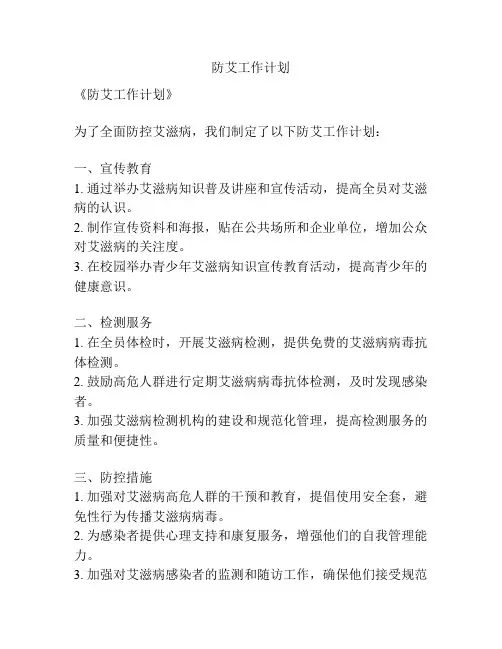 防艾工作计划

《防艾工作计划》

为了全面防控艾滋病，我们制定了以下防艾工作计划：

一、宣传教育
1. 通过举办艾滋病知识普及讲座和宣传活动，提高全员对艾滋病的认识。
2. 制作宣传资料和海报，贴在公共场所和企业单位，增加公众对艾滋病的关注度。
3. 在校园举办青少年艾滋病知识宣传教育活动，提高青少年的健康意识。

二、检测服务
1. 在全员体检时，开展艾滋病检测，提供免费的艾滋病病毒抗体检测。
2. 鼓励高危人群进行定期艾滋病病毒抗体检测，及时发现感染者。
3. 加强艾滋病检测机构的建设和规范化管理，提高检测服务的质量和便捷性。

三、防控措施
1. 加强对艾滋病高危人群的干预和教育，提倡使用安全套，避免性行为传播艾滋病病毒。
2. 为感染者提供心理支持和康复服务，增强他们的自我管理能力。
3. 加强对艾滋病感染者的监测和随访工作，确保他们接受规范